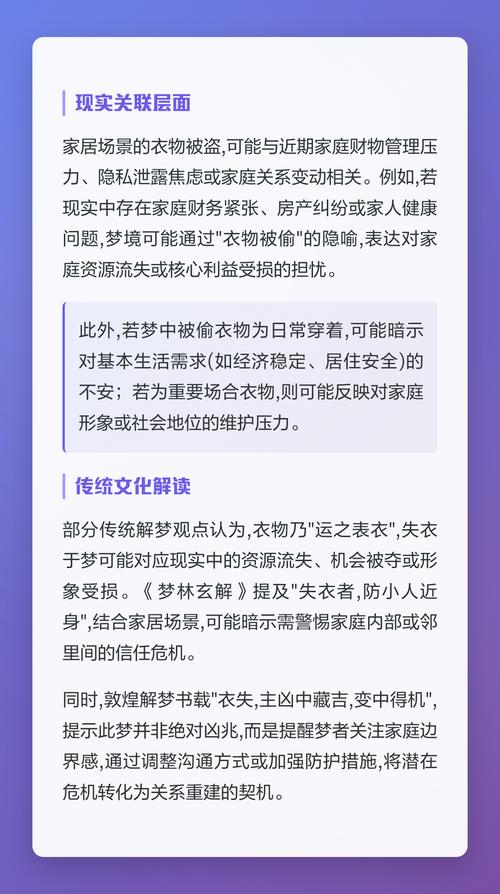 现实关联层面

家居场景的衣物被盗,可能与近期家庭财物管理压力、隐私泄露焦虑或家庭关系变动相关。例如,若现实中存在家庭财务紧张、房产纠纷或家人健康问题,梦境可能通过"衣物被偷"的隐喻,表达对家庭资源流失或核心利益受损的担忧。

此外,若梦中被偷衣物为日常穿着,可能暗示对基本生活需求(如经济稳定、居住安全)的不安；若为重要场合衣物,则可能反映对家庭形象或社会地位的维护压力。

传统文化解读

部分传统解梦观点认为,衣物乃"运之表衣",失衣于梦可能对应现实中的资源流失、机会被夺或形象受损。《梦林玄解》提及"失衣者,防小人近身",结合家居场景,可能暗示需警惕家庭内部或邻里间的信任危机。

同时,敦煌解梦书载"衣失,主凶中藏吉,变中得机",提示此梦并非绝对凶兆,而是提醒梦者关注家庭边界感,通过调整沟通方式或加强防护措施,将潜在危机转化为关系重建的契机。